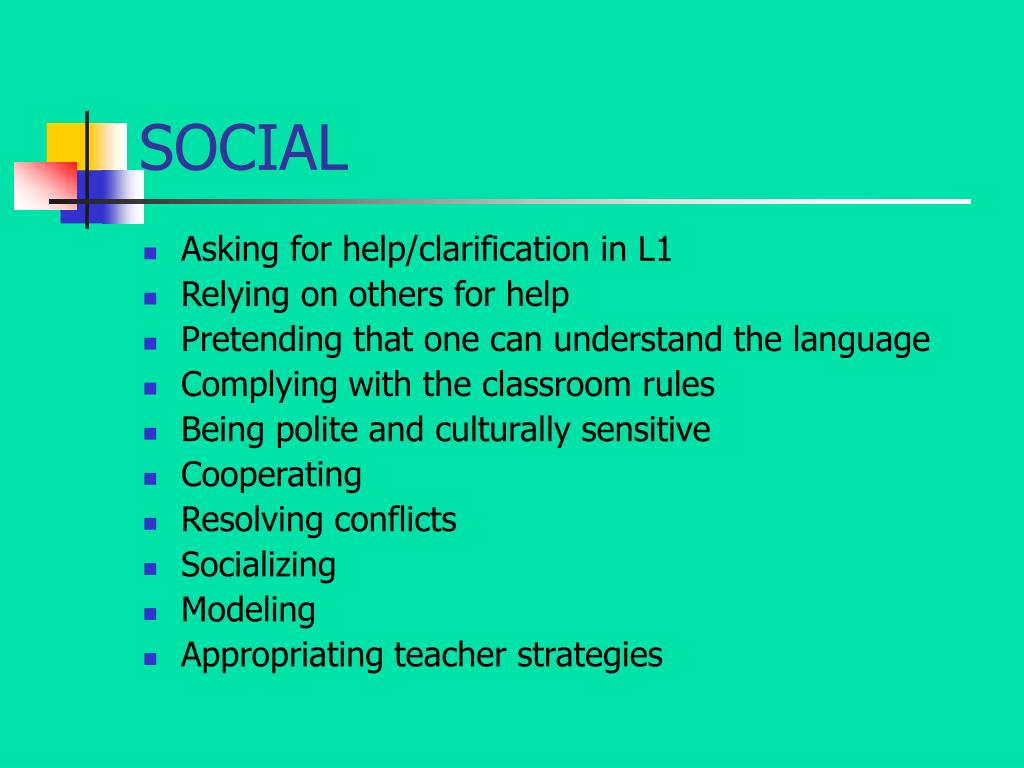 SOCIAL

- Asking for help/clarification in L1
- Relying on others for help
- Pretending that one can understand the language
- Complying with the classroom rules
- Being polite and culturally sensitive
- Cooperating
- Resolving conflicts
- Socializing
- Modeling
- Appropriating teacher strategies